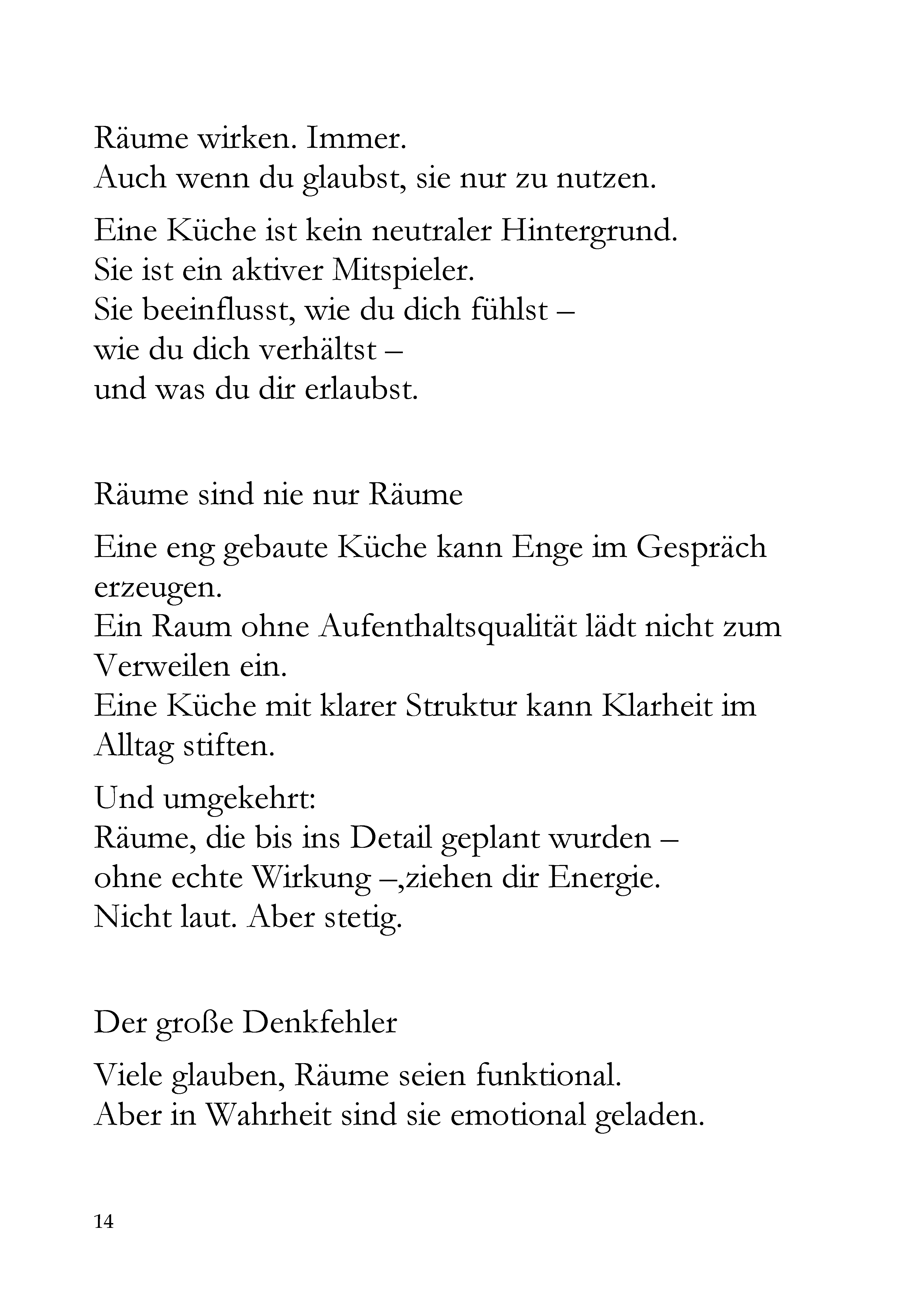 Räume wirken. Immer.
Auch wenn du glaubst, sie nur zu nutzen.

Eine Küche ist kein neutraler Hintergrund.
Sie ist ein aktiver Mitspieler.
Sie beeinflusst, wie du dich fühlst –
wie du dich verhältst –
und was du dir erlaubst.

Räume sind nie nur Räume

Eine eng gebaute Küche kann Enge im Gespräch erzeugen.
Ein Raum ohne Aufenthaltsqualität lädt nicht zum Verweilen ein.
Eine Küche mit klarer Struktur kann Klarheit im Alltag stiften.

Und umgekehrt:
Räume, die bis ins Detail geplant wurden –
ohne echte Wirkung –,ziehen dir Energie.
Nicht laut. Aber stetig.

Der große Denkfehler

Viele glauben, Räume seien funktional.
Aber in Wahrheit sind sie emotional geladen.

14